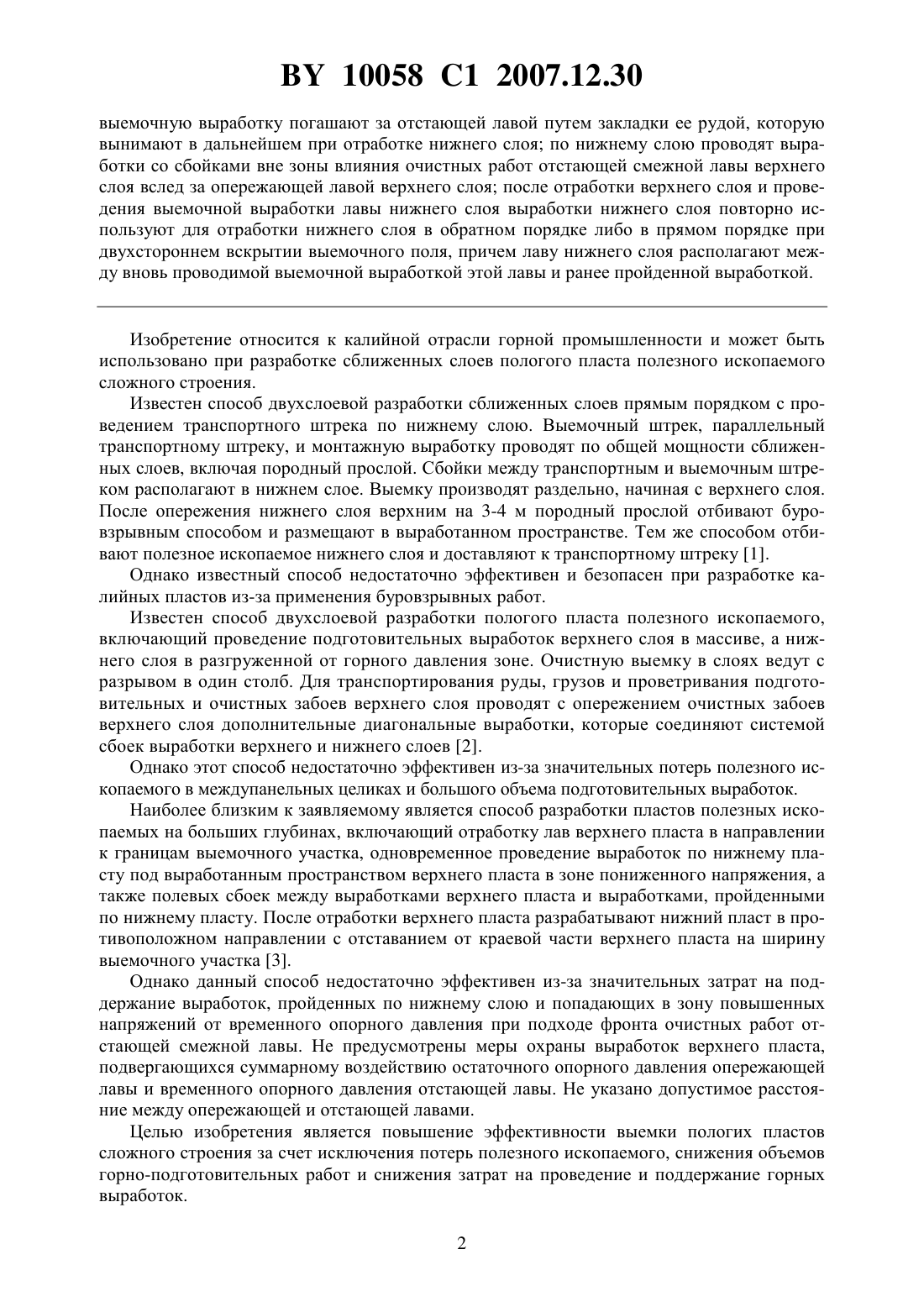 BY 10058 C1 2007.12.30

выемочную выработку погашают за отстающей лавой путем закладки ее рудой, которую вынимают в дальнейшем при отработке нижнего слоя; по нижнему слою проводят выработки со сбойками вне зоны влияния очистных работ отстающей смежной лавы верхнего слоя вслед за опережающей лавой верхнего слоя; после отработки верхнего слоя и проведения выемочной выработки лавы нижнего слоя выработки нижнего слоя повторно используют для отработки нижнего слоя в обратном порядке либо в прямом порядке при двухстороннем вскрытии выемочного поля, причем лаву нижнего слоя располагают между вновь проводимой выемочной выработкой этой лавы и ранее пройденной выработкой.

Изобретение относится к калийной отрасли горной промышленности и может быть использовано при разработке сближенных слоев пологого пласта полезного ископаемого сложного строения.

Известен способ двухслоевой разработки сближенных слоев прямым порядком с проведением транспортного штрека по нижнему слою. Выемочный штрек, параллельный транспортному штреку, и монтажную выработку проводят по общей мощности сближенных слоев, включая породный прослой. Сбойки между транспортным и выемочным штреком располагают в нижнем слое. Выемку производят раздельно, начиная с верхнего слоя. После опережения нижнего слоя верхним на 3-4 м породный прослой отбивают буровзрывным способом и размещают в выработанном пространстве. Тем же способом отбивают полезное ископаемое нижнего слоя и доставляют к транспортному штреку [1].

Однако известный способ недостаточно эффективен и безопасен при разработке калийных пластов из-за применения буровзрывных работ.

Известен способ двухслоевой разработки пологого пласта полезного ископаемого, включающий проведение подготовительных выработок верхнего слоя в массиве, а нижнего слоя в разгруженной от горного давления зоне. Очистную выемку в слоях ведут с разрывом в один столб. Для транспортирования руды, грузов и проветривания подготовительных и очистных забоев верхнего слоя проводят с опережением очистных забоев верхнего слоя дополнительные диагональные выработки, которые соединяют системой сбоек выработки верхнего и нижнего слоев [2].

Однако этот способ недостаточно эффективен из-за значительных потерь полезного ископаемого в междупанельных целиках и большого объема подготовительных выработок.

Наиболее близким к заявляемому является способ разработки пластов полезных ископаемых на больших глубинах, включающий отработку лав верхнего пласта в направлении к границам выемочного участка, одновременное проведение выработок по нижнему пласту под выработанным пространством верхнего пласта в зоне пониженного напряжения, а также полевых сбоек между выработками верхнего пласта и выработками, пройденными по нижнему пласту. После отработки верхнего пласта разрабатывают нижний пласт в противоположном направлении с отставанием от краевой части верхнего пласта на ширину выемочного участка [3].

Однако данный способ недостаточно эффективен из-за значительных затрат на поддержание выработок, пройденных по нижнему слою и попадающих в зону повышенных напряжений от временного опорного давления при подходе фронта очистных работ отстающей смежной лавы. Не предусмотрены меры охраны выработок верхнего пласта, подвергающихся суммарному воздействию остаточного опорного давления опережающей лавы и временного опорного давления отстающей лавы. Не указано допустимое расстояние между опережающей и отстающей лавами.

Целью изобретения является повышение эффективности выемки пологих пластов сложного строения за счет исключения потерь полезного ископаемого, снижения объемов горно-подготовительных работ и снижения затрат на проведение и поддержание горных выработок.

2